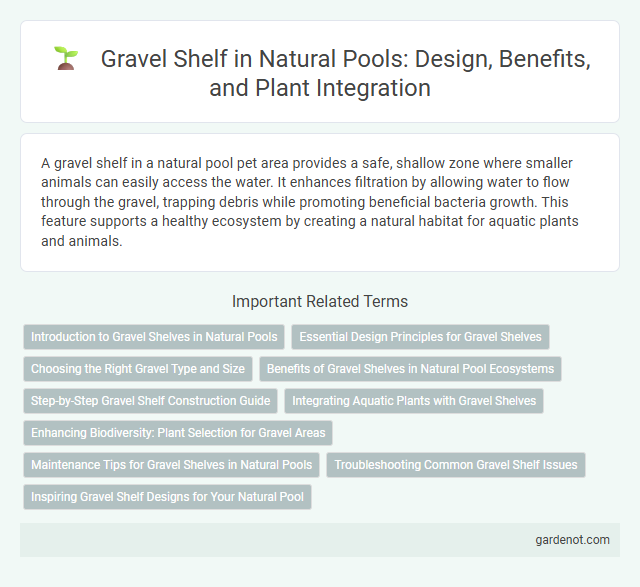 Gravel Shelf in Natural Pools: Design, Benefits, and Plant Integration

A gravel shelf in a natural pool pet area provides a safe, shallow zone where smaller animals can easily access the water. It enhances filtration by allowing water to flow through the gravel, trapping debris while promoting beneficial bacteria growth. This feature supports a healthy ecosystem by creating a natural habitat for aquatic plants and animals.

Important Related Terms

Introduction to Gravel Shelves in Natural Pools

Essential Design Principles for Gravel Shelves

Choosing the Right Gravel Type and Size

Benefits of Gravel Shelves in Natural Pool Ecosystems

Step-by-Step Gravel Shelf Construction Guide

Integrating Aquatic Plants with Gravel Shelves

Enhancing Biodiversity: Plant Selection for Gravel Areas

Maintenance Tips for Gravel Shelves in Natural Pools

Troubleshooting Common Gravel Shelf Issues

Inspiring Gravel Shelf Designs for Your Natural Pool

gardenot.com